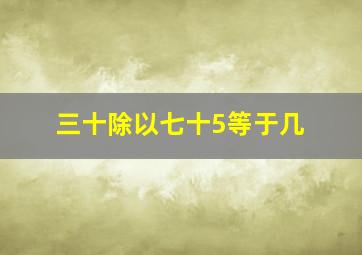 三十除以七十5等于几